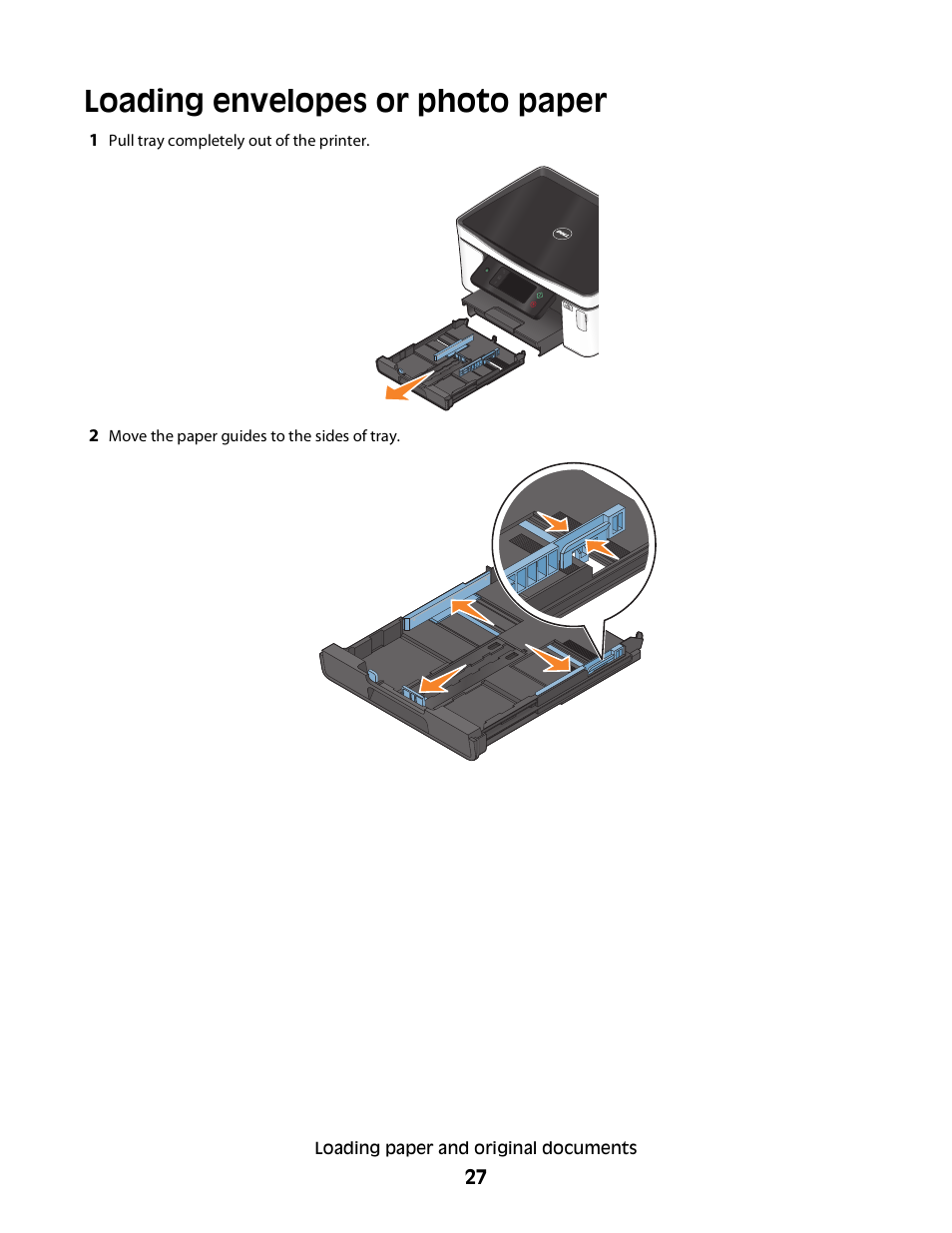 Loading envelopes or photo paper

1 Pull tray completely out of the printer.

2 Move the paper guides to the sides of tray.

Loading paper and original documents

27